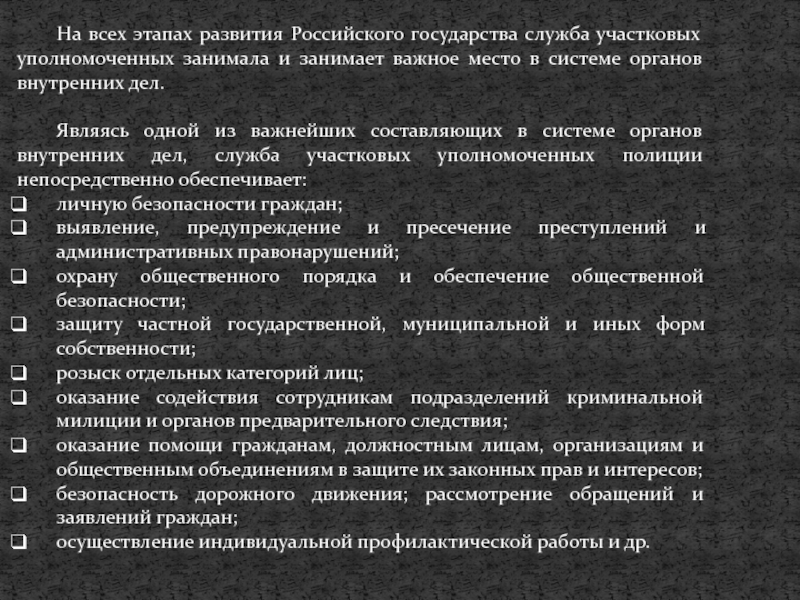 На всех этапах развития Российского государства служба участковых уполномоченных занимала и занимает важное место в системе органов внутренних дел.

Являясь одной из важнейших составляющих в системе органов внутренних дел, служба участковых уполномоченных полиции непосредственно обеспечивает:

❑ личную безопасности граждан;
❑ выявление, предупреждение и пресечение преступлений и административных правонарушений;
❑ охрану общественного порядка и обеспечение общественной безопасности;
❑ защиту частной государственной, муниципальной и иных форм собственности;
❑ розыск отдельных категорий лиц;
❑ оказание содействия сотрудникам подразделений криминальной милиции и органов предварительного следствия;
❑ оказание помощи гражданам, должностным лицам, организациям и общественным объединениям в защите их законных прав и интересов;
❑ безопасность дорожного движения; рассмотрение обращений и заявлений граждан;
❑ осуществление индивидуальной профилактической работы и др.